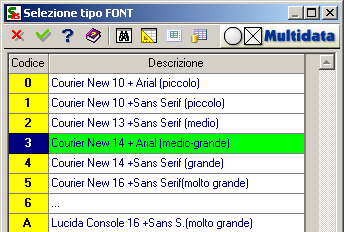 Selezione tipo FONT

Multidata

| Codice | Descrizione |
|---|---|
| 0 | Courier New 10 + Arial (piccolo) |
| 1 | Courier New 10 +Sans Serif (piccolo) |
| 2 | Courier New 13 +Sans Serif (medio) |
| 3 | Courier New 14 + Arial (medio-grande) |
| 4 | Courier New 14 +Sans Serif (grande) |
| 5 | Courier New 16 +Sans Serif(molto grande) |
| 6 | ... |
| A | Lucida Console 16 +Sans S.(molto grande) |